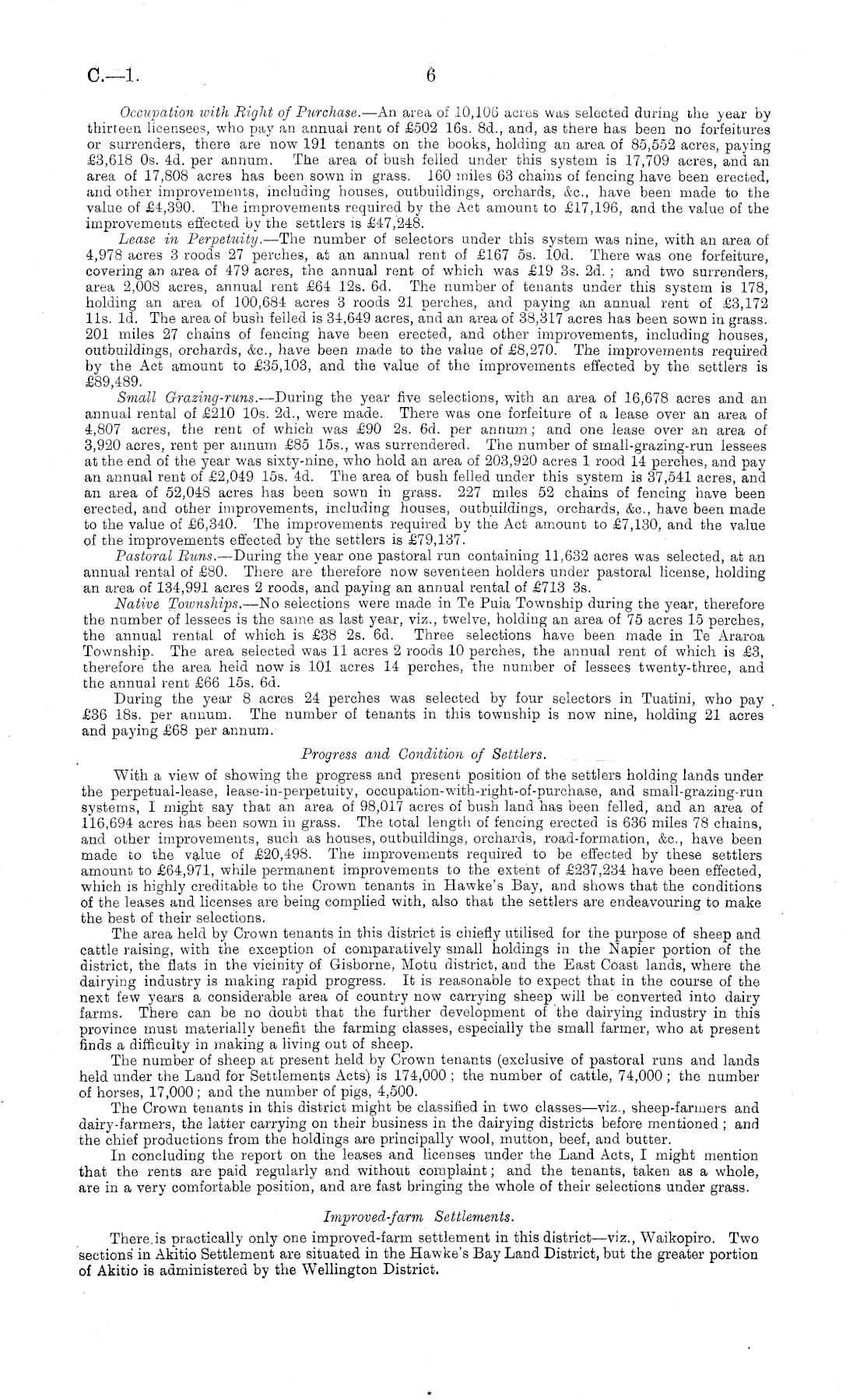 C.—1. 6

Occupation with Right of Purchase.—An area of 10,106 acres was selected during the year by thirteen licensees, who pay an annual rent of £502 16s. 8d., and, as there has been no forfeitures or surrenders, there are now 191 tenants on the books, holding an area of 85,552 acres, paying £3,618 0s. 4d. per annum. The area of bush felled under this system is 17,709 acres, and an area of 17,808 acres has been sown in grass. 160 miles 63 chains of fencing have been erected, and other improvements, including houses, outbuildings, orchards, &c., have been made to the value of £4,390. The improvements required by the Act amount to £17,196, and the value of the improvements effected by the settlers is £47,248.

Lease in Perpetuity.—The number of selectors under this system was nine, with an area of 4,978 acres 3 roods 27 perches, at an annual rent of £167 5s. 10d. There was one forfeiture, covering an area of 479 acres, the annual rent of which was £19 3s. 2d.; and two surrenders, area 2,008 acres, annual rent £64 12s. 6d. The number of tenants under this system is 178, holding an area of 100,684 acres 3 roods 21 perches, and paying an annual rent of £3,172 11s. 1d. The area of bush felled is 34,649 acres, and an area of 38,317 acres has been sown in grass. 201 miles 27 chains of fencing have been erected, and other improvements, including houses, outbuildings, orchards, &c., have been made to the value of £8,270. The improvements required by the Act amount to £35,103, and the value of the improvements effected by the settlers is £89,489.

Small Grazing-runs.—During the year five selections, with an area of 16,678 acres and an annual rental of £210 10s. 2d., were made. There was one forfeiture of a lease over an area of 4,807 acres, the rent of which was £90 2s. 6d. per annum; and one lease over an area of 3,920 acres, rent per annum £85 15s., was surrendered. The number of small-grazing-run lessees at the end of the year was sixty-nine, who hold an area of 203,920 acres 1 rood 14 perches, and pay an annual rent of £2,049 15s. 4d. The area of bush felled under this system is 37,541 acres, and an area of 52,048 acres has been sown in grass. 227 miles 52 chains of fencing have been erected, and other improvements, including houses, outbuildings, orchards, &c., have been made to the value of £6,340. The improvements required by the Act amount to £7,130, and the value of the improvements effected by the settlers is £79,137.

Pastoral Runs.—During the year one pastoral run containing 11,632 acres was selected, at an annual rental of £80. There are therefore now seventeen holders under pastoral license, holding an area of 134,991 acres 2 roods, and paying an annual rental of £713 3s.

Native Townships.—No selections were made in Te Puia Township during the year, therefore the number of lessees is the same as last year, viz., twelve, holding an area of 75 acres 15 perches, the annual rental of which is £38 2s. 6d. Three selections have been made in Te Araroa Township. The area selected was 11 acres 2 roods 10 perches, the annual rent of which is £3, therefore the area held now is 101 acres 14 perches, the number of lessees twenty-three, and the annual rent £66 15s. 6d.

During the year 8 acres 24 perches was selected by four selectors in Tuatini, who pay £36 18s. per annum. The number of tenants in this township is now nine, holding 21 acres and paying £68 per annum.

Progress and Condition of Settlers.

With a view of showing the progress and present position of the settlers holding lands under the perpetual-lease, lease-in-perpetuity, occupation-with-right-of-purchase, and small-grazing-run systems, I might say that an area of 98,017 acres of bush land has been felled, and an area of 116,694 acres has been sown in grass. The total length of fencing erected is 636 miles 78 chains, and other improvements, such as houses, outbuildings, orchards, road-formation, &c., have been made to the value of £20,498. The improvements required to be effected by these settlers amount to £64,971, while permanent improvements to the extent of £237,234 have been effected, which is highly creditable to the Crown tenants in Hawke's Bay, and shows that the conditions of the leases and licenses are being complied with, also that the settlers are endeavouring to make the best of their selections.

The area held by Crown tenants in this district is chiefly utilised for the purpose of sheep and cattle raising, with the exception of comparatively small holdings in the Napier portion of the district, the flats in the vicinity of Gisborne, Motu district, and the East Coast lands, where the dairying industry is making rapid progress. It is reasonable to expect that in the course of the next few years a considerable area of country now carrying sheep will be converted into dairy farms. There can be no doubt that the further development of the dairying industry in this province must materially benefit the farming classes, especially the small farmer, who at present finds a difficulty in making a living out of sheep.

The number of sheep at present held by Crown tenants (exclusive of pastoral runs and lands held under the Land for Settlements Acts) is 174,000; the number of cattle, 74,000; the number of horses, 17,000; and the number of pigs, 4,500.

The Crown tenants in this district might be classified in two classes—viz., sheep-farmers and dairy-farmers, the latter carrying on their business in the dairying districts before mentioned; and the chief productions from the holdings are principally wool, mutton, beef, and butter.

In concluding the report on the leases and licenses under the Land Acts, I might mention that the rents are paid regularly and without complaint; and the tenants, taken as a whole, are in a very comfortable position, and are fast bringing the whole of their selections under grass.

Improved-farm Settlements.

There is practically only one improved-farm settlement in this district—viz., Waikopiro. Two sections in Akitio Settlement are situated in the Hawke's Bay Land District, but the greater portion of Akitio is administered by the Wellington District.